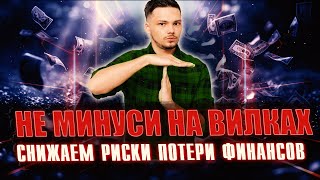 НЕ МИНУСИ НА ВИЛКАХ
СНИЖАЕМ РИСКИ ПОТЕРИ ФИНАНСОВ